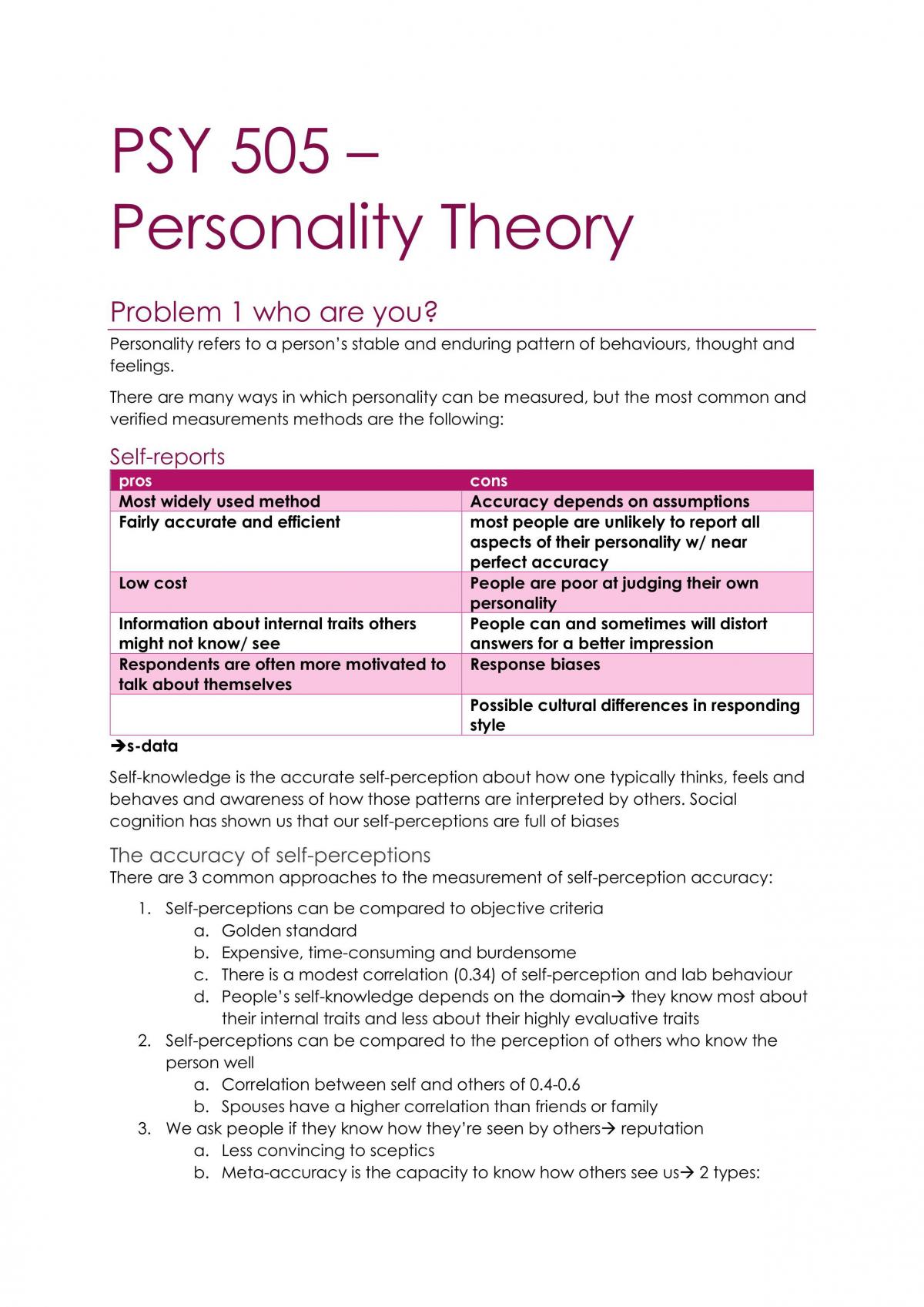 PSY 505 – Personality Theory

Problem 1 who are you?

Personality refers to a person's stable and enduring pattern of behaviours, thought and feelings.

There are many ways in which personality can be measured, but the most common and verified measurements methods are the following:

Self-reports

| pros | cons |
|---|---|
| Most widely used method | Accuracy depends on assumptions |
| Fairly accurate and efficient | most people are unlikely to report all aspects of their personality w/ near perfect accuracy |
| Low cost | People are poor at judging their own personality |
| Information about internal traits others might not know/ see | People can and sometimes will distort answers for a better impression |
| Respondents are often more motivated to talk about themselves | Response biases |
|  | Possible cultural differences in responding style |

→s-data

Self-knowledge is the accurate self-perception about how one typically thinks, feels and behaves and awareness of how those patterns are interpreted by others. Social cognition has shown us that our self-perceptions are full of biases

The accuracy of self-perceptions

There are 3 common approaches to the measurement of self-perception accuracy:

1. Self-perceptions can be compared to objective criteria
a. Golden standard
b. Expensive, time-consuming and burdensome
c. There is a modest correlation (0.34) of self-perception and lab behaviour
d. People's self-knowledge depends on the domain→ they know most about their internal traits and less about their highly evaluative traits
2. Self-perceptions can be compared to the perception of others who know the person well
a. Correlation between self and others of 0.4-0.6
b. Spouses have a higher correlation than friends or family
3. We ask people if they know how they're seen by others→ reputation
a. Less convincing to sceptics
b. Meta-accuracy is the capacity to know how others see us→ 2 types: